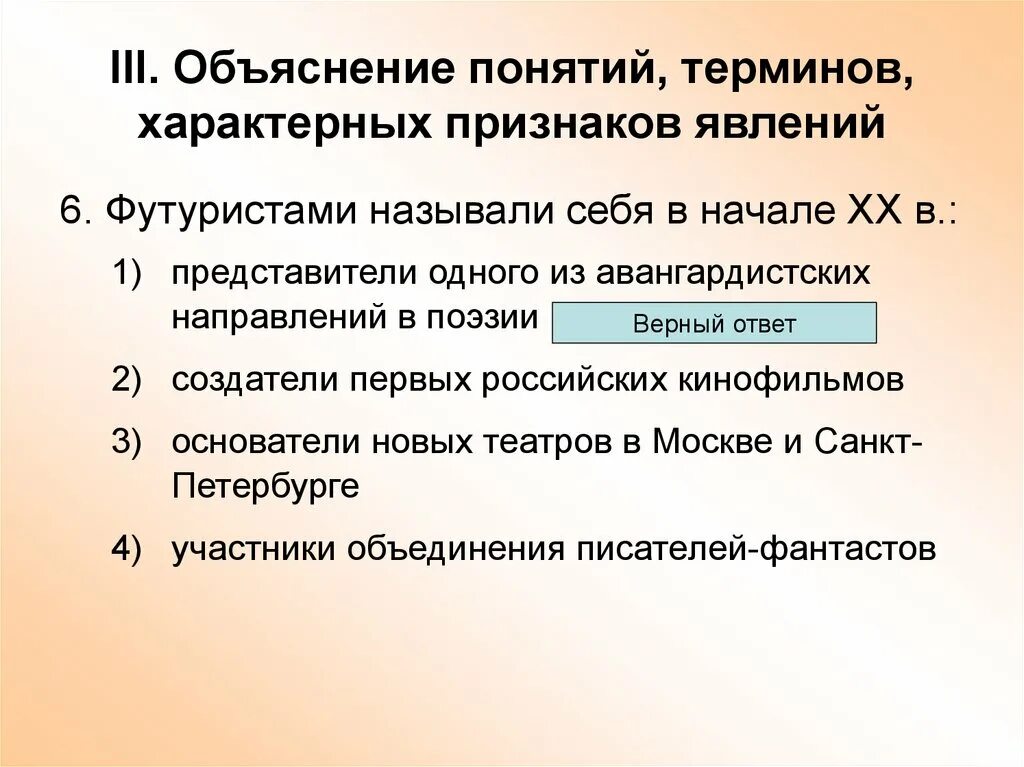 III. Объяснение понятий, терминов, характерных признаков явлений

6. Футуристами называли себя в начале XX в.:

1) представители одного из авангардистских направлений в поэзии

Верный ответ

2) создатели первых российских кинофильмов

3) основатели новых театров в Москве и Санкт-Петербурге

4) участники объединения писателей-фантастов